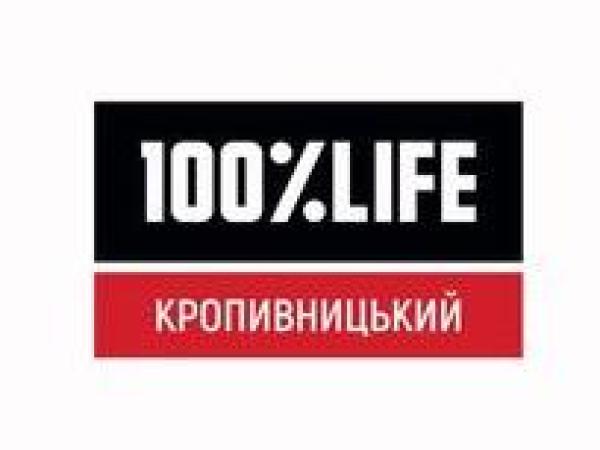 100%LIFE

КРОПИВНИЦЬКИЙ